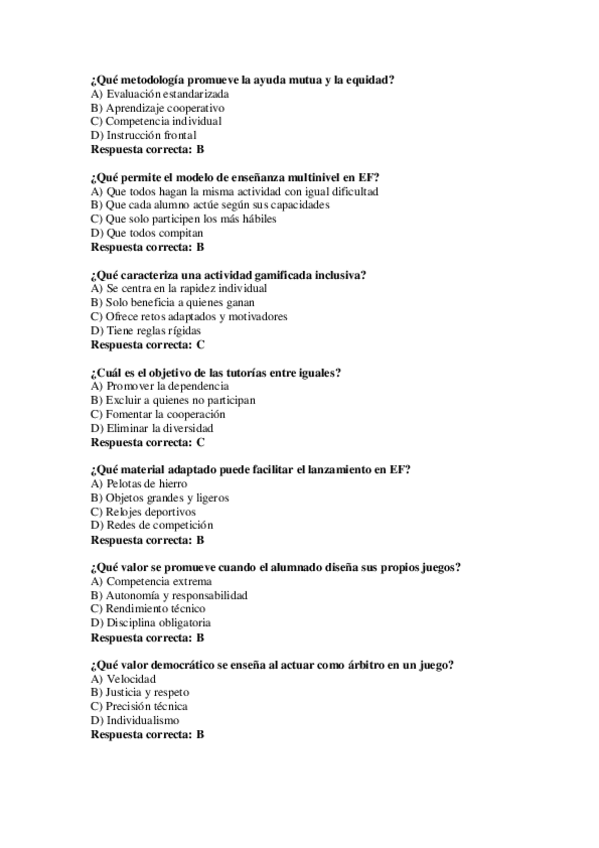 ¿Qué metodología promueve la ayuda mutua y la equidad?
A) Evaluación estandarizada
B) Aprendizaje cooperativo
C) Competencia individual
D) Instrucción frontal
Respuesta correcta: B

¿Qué permite el modelo de enseñanza multinivel en EF?
A) Que todos hagan la misma actividad con igual dificultad
B) Que cada alumno actúe según sus capacidades
C) Que solo participen los más hábiles
D) Que todos compitan
Respuesta correcta: B

¿Qué caracteriza una actividad gamificada inclusiva?
A) Se centra en la rapidez individual
B) Solo beneficia a quienes ganan
C) Ofrece retos adaptados y motivadores
D) Tiene reglas rígidas
Respuesta correcta: C

¿Cuál es el objetivo de las tutorías entre iguales?
A) Promover la dependencia
B) Excluir a quienes no participan
C) Fomentar la cooperación
D) Eliminar la diversidad
Respuesta correcta: C

¿Qué material adaptado puede facilitar el lanzamiento en EF?
A) Pelotas de hierro
B) Objetos grandes y ligeros
C) Relojes deportivos
D) Redes de competición
Respuesta correcta: B

¿Qué valor se promueve cuando el alumnado diseña sus propios juegos?
A) Competencia extrema
B) Autonomía y responsabilidad
C) Rendimiento técnico
D) Disciplina obligatoria
Respuesta correcta: B

¿Qué valor democrático se enseña al actuar como árbitro en un juego?
A) Velocidad
B) Justicia y respeto
C) Precisión técnica
D) Individualismo
Respuesta correcta: B